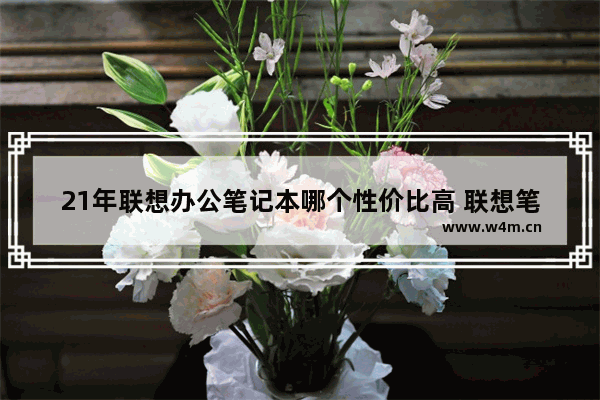 21年联想办公笔记本哪个性价比高 联想笔

www.w4m.cn